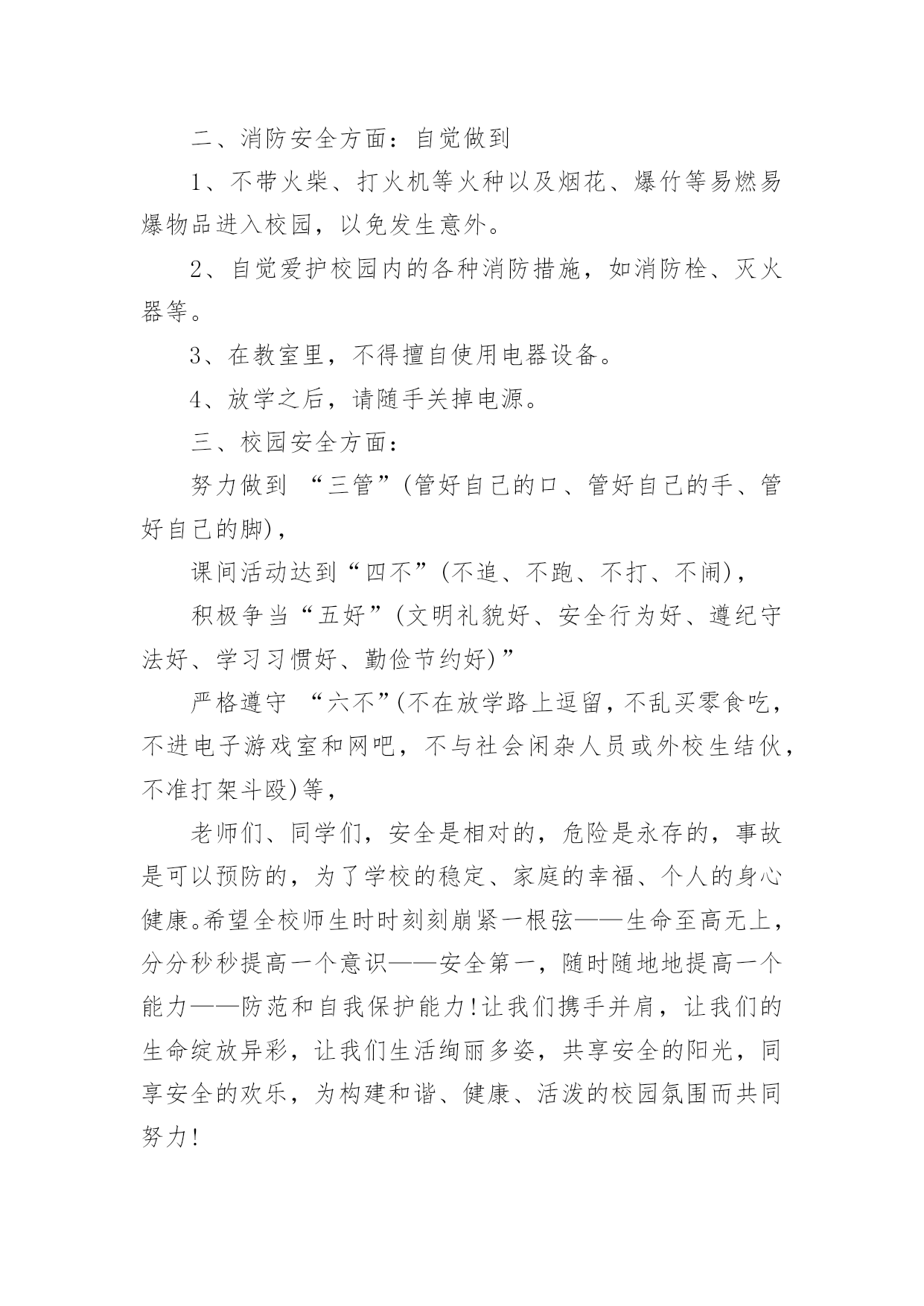 二、消防安全方面：自觉做到

1、不带火柴、打火机等火种以及烟花、爆竹等易燃易爆物品进入校园，以免发生意外。

2、自觉爱护校园内的各种消防措施，如消防栓、灭火器等。

3、在教室里，不得擅自使用电器设备。

4、放学之后，请随手关掉电源。

三、校园安全方面：

努力做到 “三管”(管好自己的口、管好自己的手、管好自己的脚)，

课间活动达到“四不”(不追、不跑、不打、不闹)，

积极争当“五好”(文明礼貌好、安全行为好、遵纪守法好、学习习惯好、勤俭节约好)”

严格遵守 “六不”(不在放学路上逗留，不乱买零食吃，不进电子游戏室和网吧，不与社会闲杂人员或外校生结伙，不准打架斗殴)等，

老师们、同学们，安全是相对的，危险是永存的，事故是可以预防的，为了学校的稳定、家庭的幸福、个人的身心健康。希望全校师生时时刻刻崩紧一根弦——生命至高无上，分分秒秒提高一个意识——安全第一，随时随地地提高一个能力——防范和自我保护能力!让我们携手并肩，让我们的生命绽放异彩，让我们生活绚丽多姿，共享安全的阳光，同享安全的欢乐，为构建和谐、健康、活泼的校园氛围而共同努力!